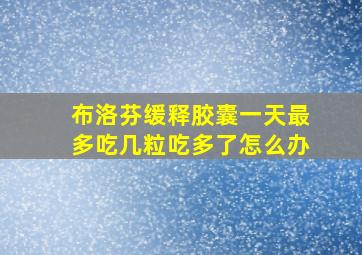 布洛芬缓释胶囊一天最多吃几粒吃多了怎么办